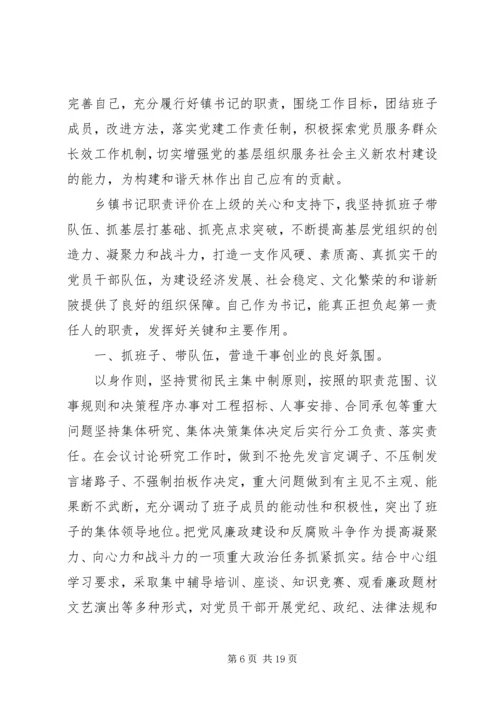 完善自己，充分履行好镇书记的职责，围绕工作目标，团结班子成员，改进方法，落实党建工作责任制，积极探索党员服务群众长效工作机制，切实增强党的基层组织服务社会主义新农村建设的能力，为构建和谐天林作出自己应有的贡献。

乡镇书记职责评价在上级的关心和支持下，我坚持抓班子带队伍、抓基层打基础、抓亮点求突破，不断提高基层党组织的创造力、凝聚力和战斗力，打造一支作风硬、素质高、真抓实干的党员干部队伍，为建设经济发展、社会稳定、文化繁荣的和谐新陂提供了良好的组织保障。自己作为书记，能真正担负起第一责任人的职责，发挥好关键和主要作用。

一、抓班子、带队伍，营造干事创业的良好氛围。

以身作则，坚持贯彻民主集中制原则，按照的职责范围、议事规则和决策程序办事对工程招标、人事安排、合同承包等重大问题坚持集体研究、集体决策集体决定后实行分工负责、落实责任。在会议讨论研究工作时，做到不抢先发言定调子、不压制发言堵路子、不强制拍板作决定，重大问题做到有主见不主观、能果断不武断，充分调动了班子成员的能动性和积极性，突出了班子的集体领导地位。把党风廉政建设和反腐败斗争作为提高凝聚力、向心力和战斗力的一项重大政治任务抓紧抓实。结合中心组学习要求，采取集中辅导培训、座谈、知识竞赛、观看廉政题材文艺演出等多种形式，对党员干部开展党纪、政纪、法律法规和

第 6 页 共 19 页